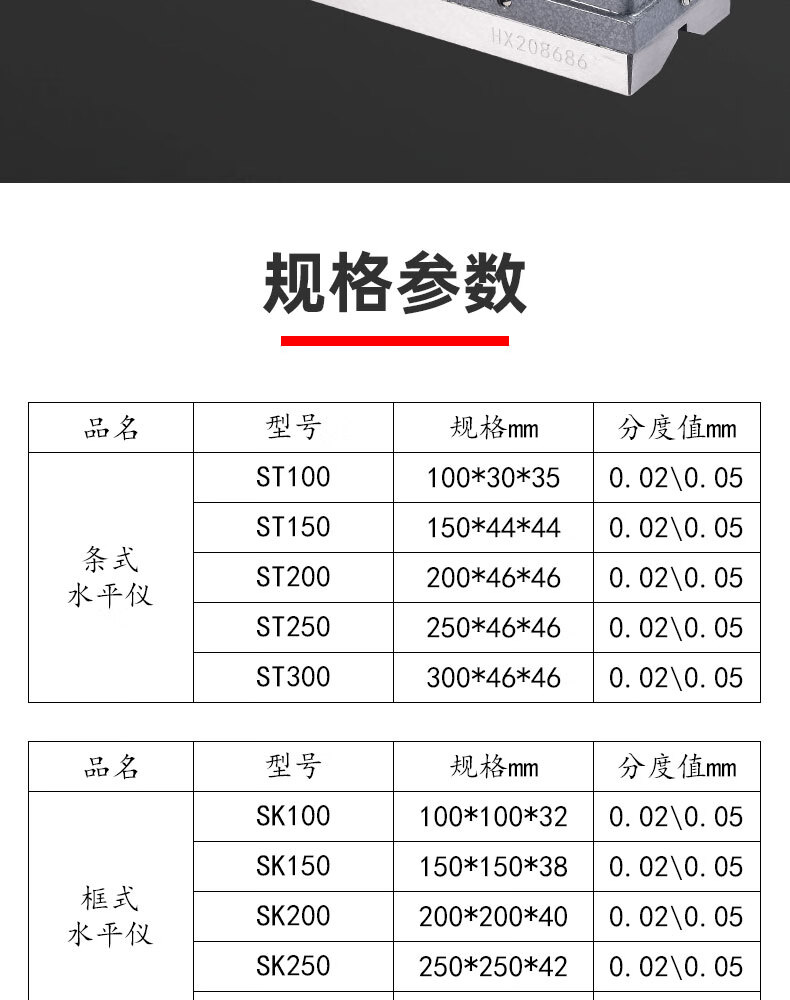 HX208686

规格参数

| 品名 | 型号 | 规格mm | 分度值mm |
|---|---|---|---|
| 条式水平仪 | ST100 | 100*30*35 | 0.02\0.05 |
|  | ST150 | 150*44*44 | 0.02\0.05 |
|  | ST200 | 200*46*46 | 0.02\0.05 |
|  | ST250 | 250*46*46 | 0.02\0.05 |
|  | ST300 | 300*46*46 | 0.02\0.05 |

| 品名 | 型号 | 规格mm | 分度值mm |
|---|---|---|---|
| 框式水平仪 | SK100 | 100*100*32 | 0.02\0.05 |
|  | SK150 | 150*150*38 | 0.02\0.05 |
|  | SK200 | 200*200*40 | 0.02\0.05 |
|  | SK250 | 250*250*42 | 0.02\0.05 |